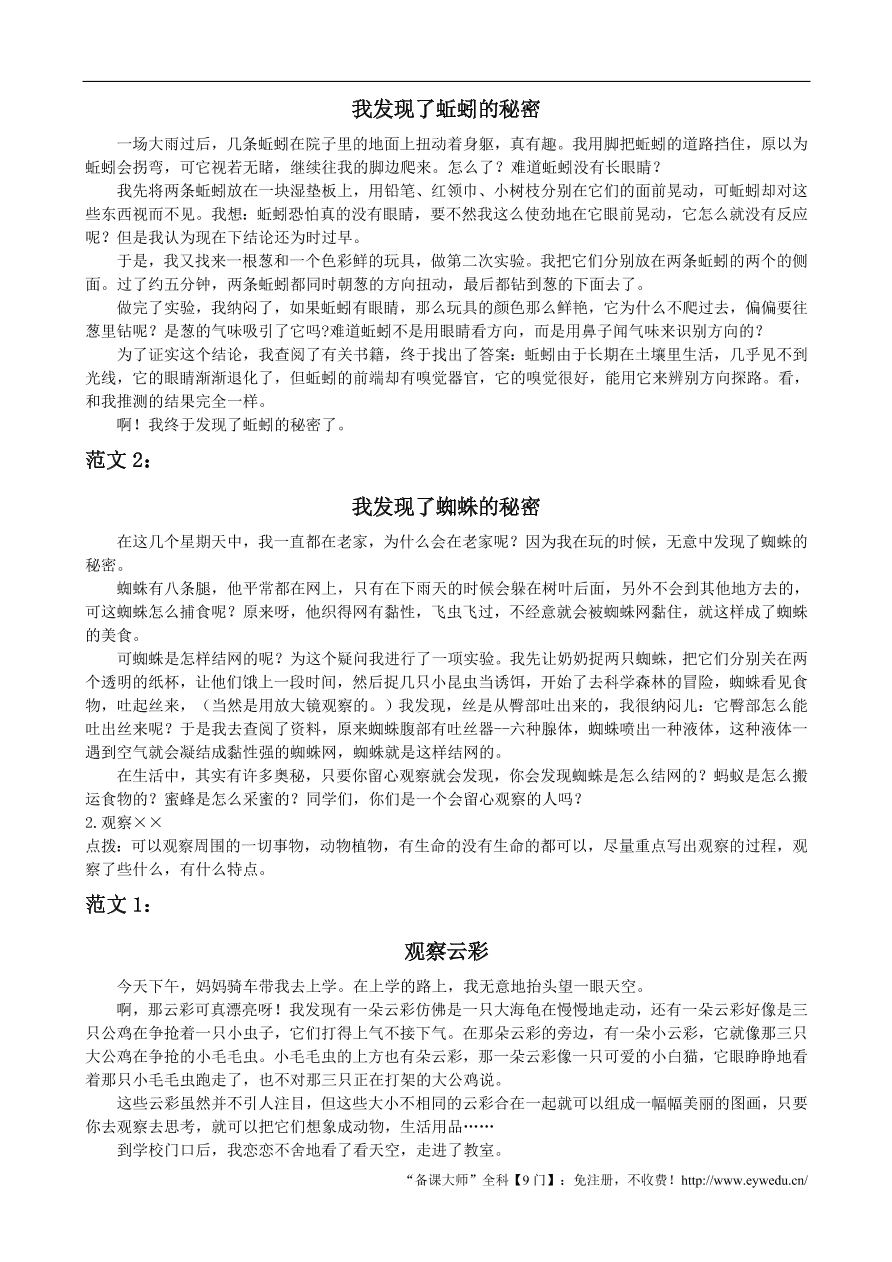 我发现了蚯蚓的秘密

一场大雨过后，几条蚯蚓在院子里的地面上扭动着身躯，真有趣。我用脚把蚯蚓的道路挡住，原以为蚯蚓会拐弯，可它视若无睹，继续往我的脚边爬来。怎么了？难道蚯蚓没有长眼睛？

我先将两条蚯蚓放在一块湿垫板上，用铅笔、红领巾、小树枝分别在它们的面前晃动，可蚯蚓却对这些东西视而不见。我想：蚯蚓恐怕真的没有眼睛，要不然我这么使劲地在它眼前晃动，它怎么就没有反应呢？但是我认为现在下结论还为时过早。

于是，我又找来一根葱和一个色彩鲜的玩具，做第二次实验。我把它们分别放在两条蚯蚓的两个的侧面。过了约五分钟，两条蚯蚓都同时朝葱的方向扭动，最后都钻到葱的下面去了。

做完了实验，我纳闷了，如果蚯蚓有眼睛，那么玩具的颜色那么鲜艳，它为什么不爬过去，偏偏要往葱里钻呢？是葱的气味吸引了它吗?难道蚯蚓不是用眼睛看方向，而是用鼻子闻气味来识别方向的？

为了证实这个结论，我查阅了有关书籍，终于找出了答案：蚯蚓由于长期在土壤里生活，几乎见不到光线，它的眼睛渐渐退化了，但蚯蚓的前端却有嗅觉器官，它的嗅觉很好，能用它来辨别方向探路。看，和我推测的结果完全一样。

啊！我终于发现了蚯蚓的秘密了。

范文 2：

我发现了蜘蛛的秘密

在这几个星期天中，我一直都在老家，为什么会在老家呢？因为我在玩的时候，无意中发现了蜘蛛的秘密。

蜘蛛有八条腿，他平常都在网上，只有在下雨天的时候会躲在树叶后面，另外不会到其他地方去的，可这蜘蛛怎么捕食呢？原来呀，他织得网有黏性，飞虫飞过，不经意就会被蜘蛛网黏住，就这样成了蜘蛛的美食。

可蜘蛛是怎样结网的呢？为这个疑问我进行了一项实验。我先让奶奶捉两只蜘蛛，把它们分别关在两个透明的纸杯，让他们饿上一段时间，然后捉几只小昆虫当诱饵，开始了去科学森林的冒险，蜘蛛看见食物，吐起丝来，（当然是用放大镜观察的。）我发现，丝是从臀部吐出来的，我很纳闷儿：它臀部怎么能吐出丝来呢？于是我去查阅了资料，原来蜘蛛腹部有吐丝器--六种腺体，蜘蛛喷出一种液体，这种液体一遇到空气就会凝结成黏性强的蜘蛛网，蜘蛛就是这样结网的。

在生活中，其实有许多奥秘，只要你留心观察就会发现，你会发现蜘蛛是怎么结网的？蚂蚁是怎么搬运食物的？蜜蜂是怎么采蜜的？同学们，你们是一个会留心观察的人吗？

2.观察××

点拨：可以观察周围的一切事物，动物植物，有生命的没有生命的都可以，尽量重点写出观察的过程，观察了些什么，有什么特点。

范文 1：

观察云彩

今天下午，妈妈骑车带我去上学。在上学的路上，我无意地抬头望一眼天空。

啊，那云彩可真漂亮呀！我发现有一朵云彩仿佛是一只大海龟在慢慢地走动，还有一朵云彩好像是三只公鸡在争抢着一只小虫子，它们打得上气不接下气。在那朵云彩的旁边，有一朵小云彩，它就像那三只大公鸡在争抢的小毛毛虫。小毛毛虫的上方也有朵云彩，那一朵云彩像一只可爱的小白猫，它眼睁睁地看着那只小毛毛虫跑走了，也不对那三只正在打架的大公鸡说。

这些云彩虽然并不引人注目，但这些大小不相同的云彩合在一起就可以组成一幅幅美丽的图画，只要你去观察去思考，就可以把它们想象成动物，生活用品……

到学校门口后，我恋恋不舍地看了看天空，走进了教室。

“备课大师”全科【9 门】：免注册，不收费！http://www.eywedu.cn/